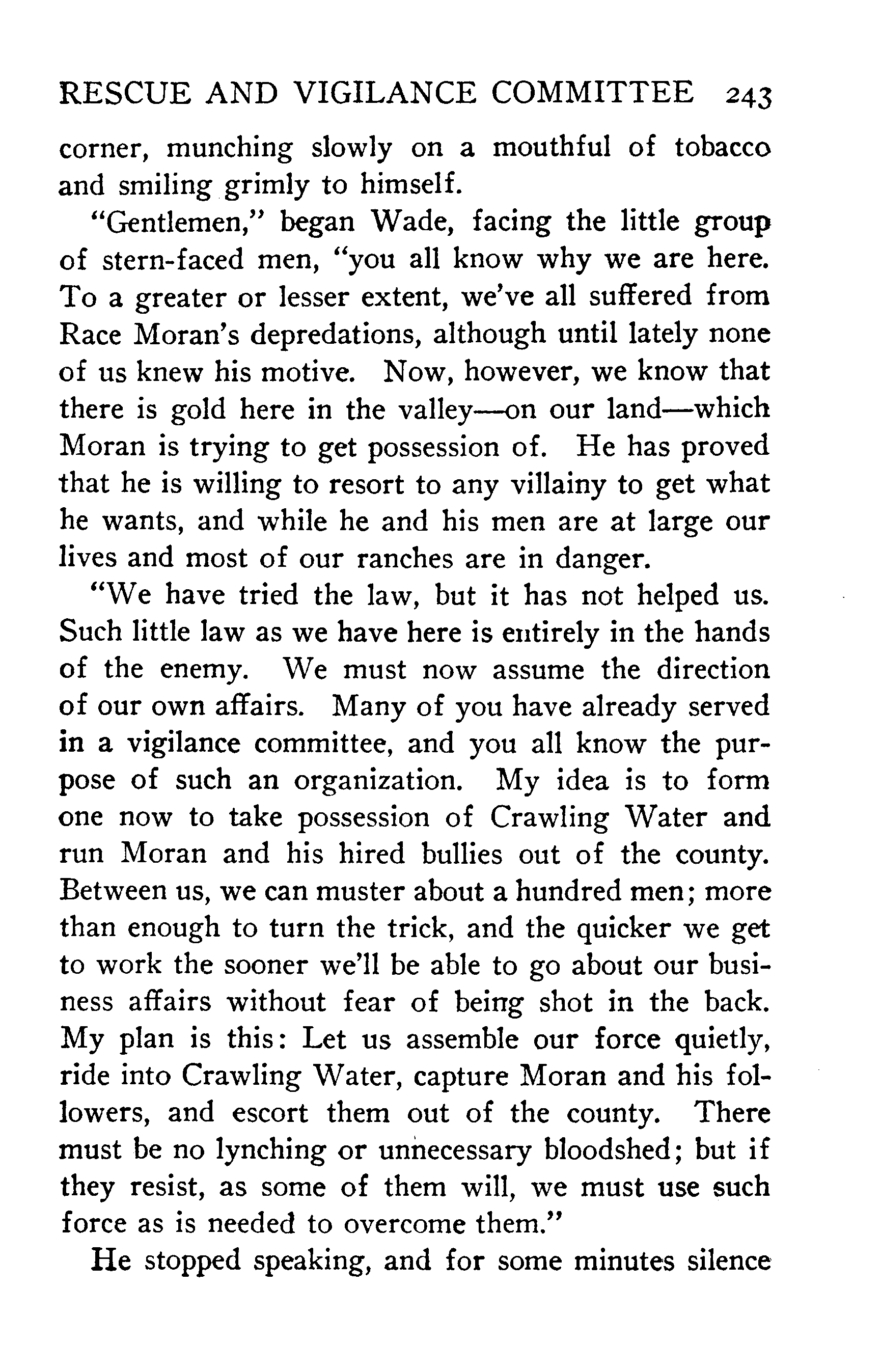 RESCUE AND VIGILANCE COMMITTEE 243

corner, munching slowly on a mouthful of tobacco and smiling grimly to himself.

"Gentlemen," began Wade, facing the little group of stern-faced men, "you all know why we are here. To a greater or lesser extent, we've all suffered from Race Moran's depredations, although until lately none of us knew his motive. Now, however, we know that there is gold here in the valley—on our land—which Moran is trying to get possession of. He has proved that he is willing to resort to any villainy to get what he wants, and while he and his men are at large our lives and most of our ranches are in danger.

"We have tried the law, but it has not helped us. Such little law as we have here is entirely in the hands of the enemy. We must now assume the direction of our own affairs. Many of you have already served in a vigilance committee, and you all know the purpose of such an organization. My idea is to form one now to take possession of Crawling Water and run Moran and his hired bullies out of the county. Between us, we can muster about a hundred men; more than enough to turn the trick, and the quicker we get to work the sooner we'll be able to go about our business affairs without fear of being shot in the back. My plan is this: Let us assemble our force quietly, ride into Crawling Water, capture Moran and his followers, and escort them out of the county. There must be no lynching or unnecessary bloodshed; but if they resist, as some of them will, we must use such force as is needed to overcome them."

He stopped speaking, and for some minutes silence